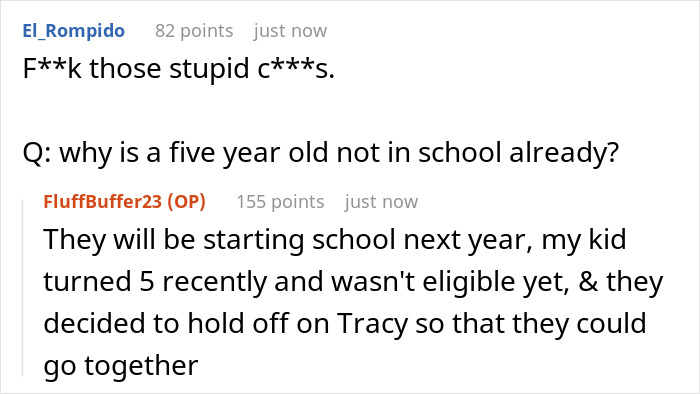 El_Rompido 82 points just now

F**k those stupid c***s.

Q: why is a five year old not in school already?

FluffBuffer23 (OP) 155 points just now

They will be starting school next year, my kid turned 5 recently and wasn't eligible yet, & they decided to hold off on Tracy so that they could go together